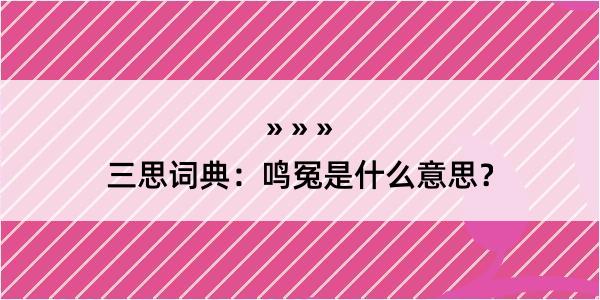 » » »
三思词典：鸣冤是什么意思？